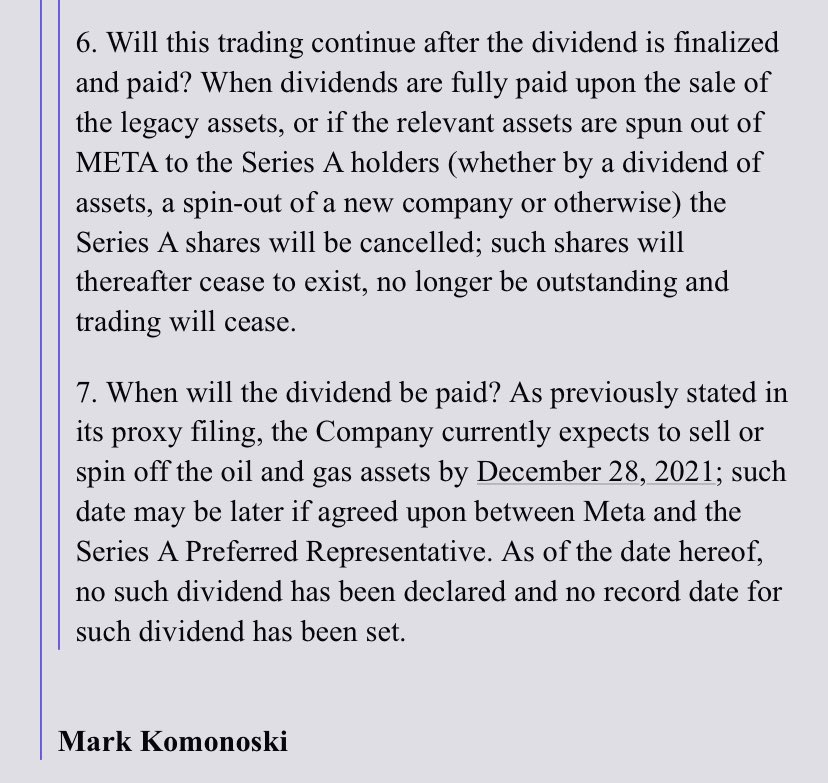 6. Will this trading continue after the dividend is finalized and paid? When dividends are fully paid upon the sale of the legacy assets, or if the relevant assets are spun out of META to the Series A holders (whether by a dividend of assets, a spin-out of a new company or otherwise) the Series A shares will be cancelled; such shares will thereafter cease to exist, no longer be outstanding and trading will cease.

7. When will the dividend be paid? As previously stated in its proxy filing, the Company currently expects to sell or spin off the oil and gas assets by December 28, 2021; such date may be later if agreed upon between Meta and the Series A Preferred Representative. As of the date hereof, no such dividend has been declared and no record date for such dividend has been set.

Mark Komonoski